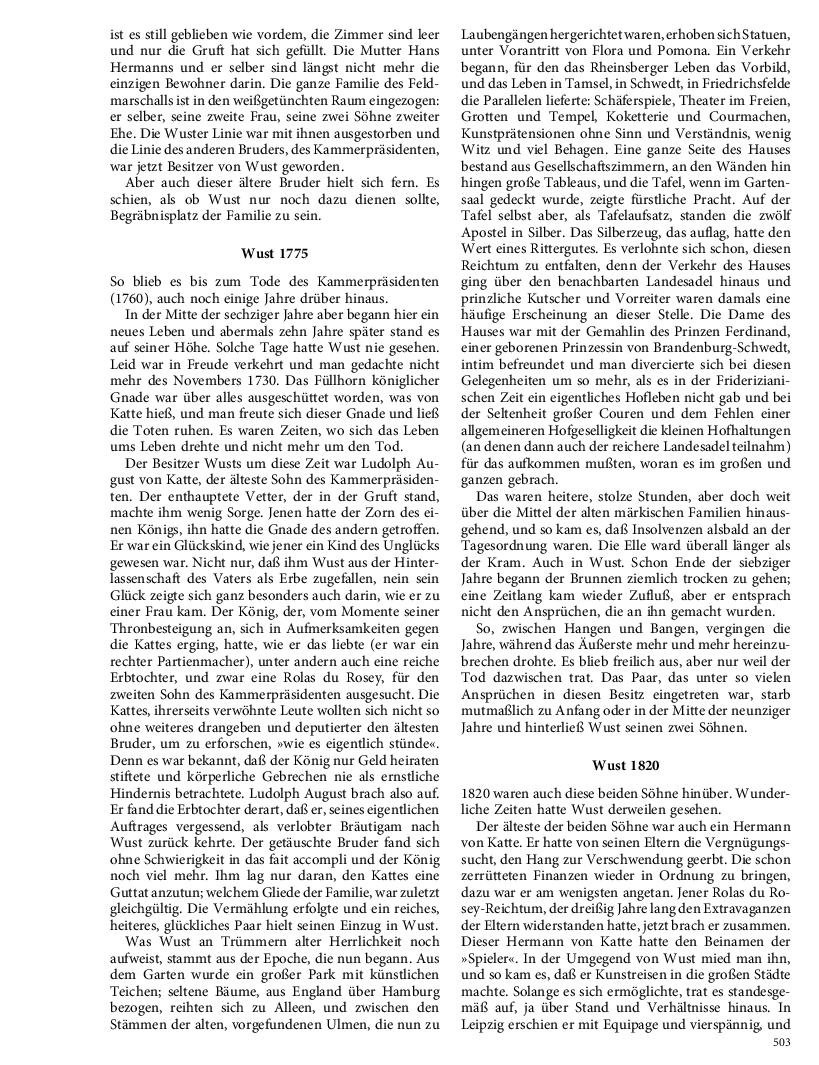 ist es still geblieben wie vordem, die Zimmer sind leer und nur die Gruft hat sich gefüllt. Die Mutter Hans Hermanns und er selber sind längst nicht mehr die einzigen Bewohner darin. Die ganze Familie des Feldmarschalls ist in den weißgetünchten Raum eingezogen: er selber, seine zweite Frau, seine zwei Söhne zweiter Ehe. Die Wuster Linie war mit ihnen ausgestorben und die Linie des anderen Bruders, des Kammerpräsidenten, war jetzt Besitzer von Wust geworden.

Aber auch dieser ältere Bruder hielt sich fern. Es schien, als ob Wust nur noch dazu dienen sollte, Begräbnisplatz der Familie zu sein.

Wust 1775

So blieb es bis zum Tode des Kammerpräsidenten (1760), auch noch einige Jahre drüber hinaus.

In der Mitte der sechziger Jahre aber begann hier ein neues Leben und abermals zehn Jahre später stand es auf seiner Höhe. Solche Tage hatte Wust nie gesehen. Leid war in Freude verkehrt und man gedachte nicht mehr des Novembers 1730. Das Füllhorn königlicher Gnade war über alles ausgeschüttet worden, was von Katte hieß, und man freute sich dieser Gnade und ließ die Toten ruhen. Es waren Zeiten, wo sich das Leben ums Leben drehte und nicht mehr um den Tod.

Der Besitzer Wusts um diese Zeit war Ludolph August von Katte, der älteste Sohn des Kammerpräsidenten. Der enthauptete Vetter, der in der Gruft stand, machte ihm wenig Sorge. Jenen hatte der Zorn des einen Königs, ihn hatte die Gnade des andern getroffen. Er war ein Glückskind, wie jener ein Kind des Unglücks gewesen war. Nicht nur, daß ihm Wust aus der Hinterlassenschaft des Vaters als Erbe zugefallen, nein sein Glück zeigte sich ganz besonders auch darin, wie er zu einer Frau kam. Der König, der, vom Momente seiner Thronbesteigung an, sich in Aufmerksamkeiten gegen die Kattes erging, hatte, wie er das liebte (er war ein rechter Partienmacher), unter andern auch eine reiche Erbtochter, und zwar eine Rolas du Rosey, für den zweiten Sohn des Kammerpräsidenten ausgesucht. Die Kattes, ihrerseits verwöhnte Leute wollten sich nicht so ohne weiteres drangeben und deputierter den ältesten Bruder, um zu erforschen, »wie es eigentlich stünde«. Denn es war bekannt, daß der König nur Geld heiraten stiftete und körperliche Gebrechen nie als ernstliche Hindernis betrachtete. Ludolph August brach also auf. Er fand die Erbtochter derart, daß er, seines eigentlichen Auftrages vergessend, als verlobter Bräutigam nach Wust zurück kehrte. Der getäuschte Bruder fand sich ohne Schwierigkeit in das fait accompli und der König noch viel mehr. Ihm lag nur daran, den Kattes eine Guttat anzutun; welchem Gliede der Familie, war zuletzt gleichgültig. Die Vermählung erfolgte und ein reiches, heiteres, glückliches Paar hielt seinen Einzug in Wust.

Was Wust an Trümmern alter Herrlichkeit noch aufweist, stammt aus der Epoche, die nun begann. Aus dem Garten wurde ein großer Park mit künstlichen Teichen; seltene Bäume, aus England über Hamburg bezogen, reihten sich zu Alleen, und zwischen den Stämmen der alten, vorgefundenen Ulmen, die nun zu Laubengängen hergerichtet waren, erhoben sich Statuen, unter Vorantritt von Flora und Pomona. Ein Verkehr begann, für den das Rheinsberger Leben das Vorbild, und das Leben in Tamsel, in Schwedt, in Friedrichsfelde die Parallelen lieferte: Schäferspiele, Theater im Freien, Grotten und Tempel, Koketterie und Courmachen, Kunstprätensionen ohne Sinn und Verständnis, wenig Witz und viel Behagen. Eine ganze Seite des Hauses bestand aus Gesellschaftszimmern, an den Wänden hin hingen große Tableaus, und die Tafel, wenn im Gartensaal gedeckt wurde, zeigte fürstliche Pracht. Auf der Tafel selbst aber, als Tafelaufsatz, standen die zwölf Apostel in Silber. Das Silberzeug, das auflag, hatte den Wert eines Rittergutes. Es verlohnte sich schon, diesen Reichtum zu entfalten, denn der Verkehr des Hauses ging über den benachbarten Landesadel hinaus und prinzliche Kutscher und Vorreiter waren damals eine häufige Erscheinung an dieser Stelle. Die Dame des Hauses war mit der Gemahlin des Prinzen Ferdinand, einer geborenen Prinzessin von Brandenburg-Schwedt, intim befreundet und man divercierte sich bei diesen Gelegenheiten um so mehr, als es in der Friderizianischen Zeit ein eigentliches Hofleben nicht gab und bei der Seltenheit großer Couren und dem Fehlen einer allgemeineren Hofgeselligkeit die kleinen Hofhaltungen (an denen dann auch der reichere Landesadel teilnahm) für das aufkommen mußten, woran es im großen und ganzen gebrach.

Das waren heitere, stolze Stunden, aber doch weit über die Mittel der alten märkischen Familien hinausgehend, und so kam es, daß Insolvenzen alsbald an der Tagesordnung waren. Die Elle ward überall länger als der Kram. Auch in Wust. Schon Ende der siebziger Jahre begann der Brunnen ziemlich trocken zu gehen; eine Zeitlang kam wieder Zufluß, aber er entsprach nicht den Ansprüchen, die an ihn gemacht wurden.

So, zwischen Hangen und Bangen, vergingen die Jahre, während das Äußerste mehr und mehr hereinzubrechen drohte. Es blieb freilich aus, aber nur weil der Tod dazwischen trat. Das Paar, das unter so vielen Ansprüchen in diesen Besitz eingetreten war, starb mutmaßlich zu Anfang oder in der Mitte der neunziger Jahre und hinterließ Wust seinen zwei Söhnen.

Wust 1820

1820 waren auch diese beiden Söhne hinüber. Wunderliche Zeiten hatte Wust derweilen gesehen.

Der älteste der beiden Söhne war auch ein Hermann von Katte. Er hatte von seinen Eltern die Vergnügungssucht, den Hang zur Verschwendung geerbt. Die schon zerrütteten Finanzen wieder in Ordnung zu bringen, dazu war er am wenigsten angetan. Jener Rolas du Rosey-Reichtum, der dreißig Jahre lang den Extravaganzen der Eltern widerstanden hatte, jetzt brach er zusammen. Dieser Hermann von Katte hatte den Beinamen der »Spieler«. In der Umgegend von Wust mied man ihn, und so kam es, daß er Kunstreisen in die großen Städte machte. Solange es sich ermöglichte, trat es standesgemäß auf, ja über Stand und Verhältnisse hinaus. In Leipzig erschien er mit Equipage und vierspännig, und

503